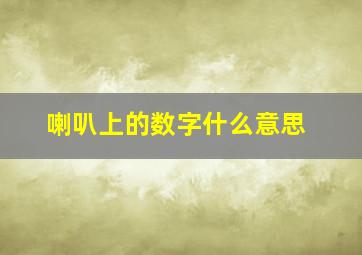 喇叭上的数字什么意思